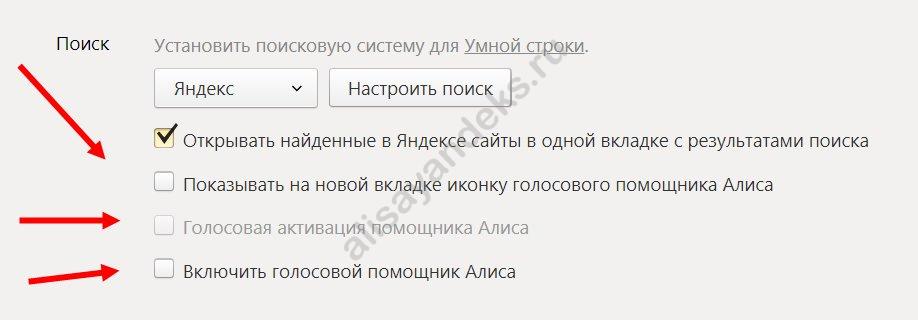 Поиск

Установить поисковую систему для Умной строки.

Яндекс

Настроить поиск

Открывать найденные в Яндексе сайты в одной вкладке с результатами поиска

Показывать на новой вкладке иконку голосового помощника Алиса

Голосовая активация помощника Алиса

Включить голосовой помощник Алиса

alisayandeks.ru